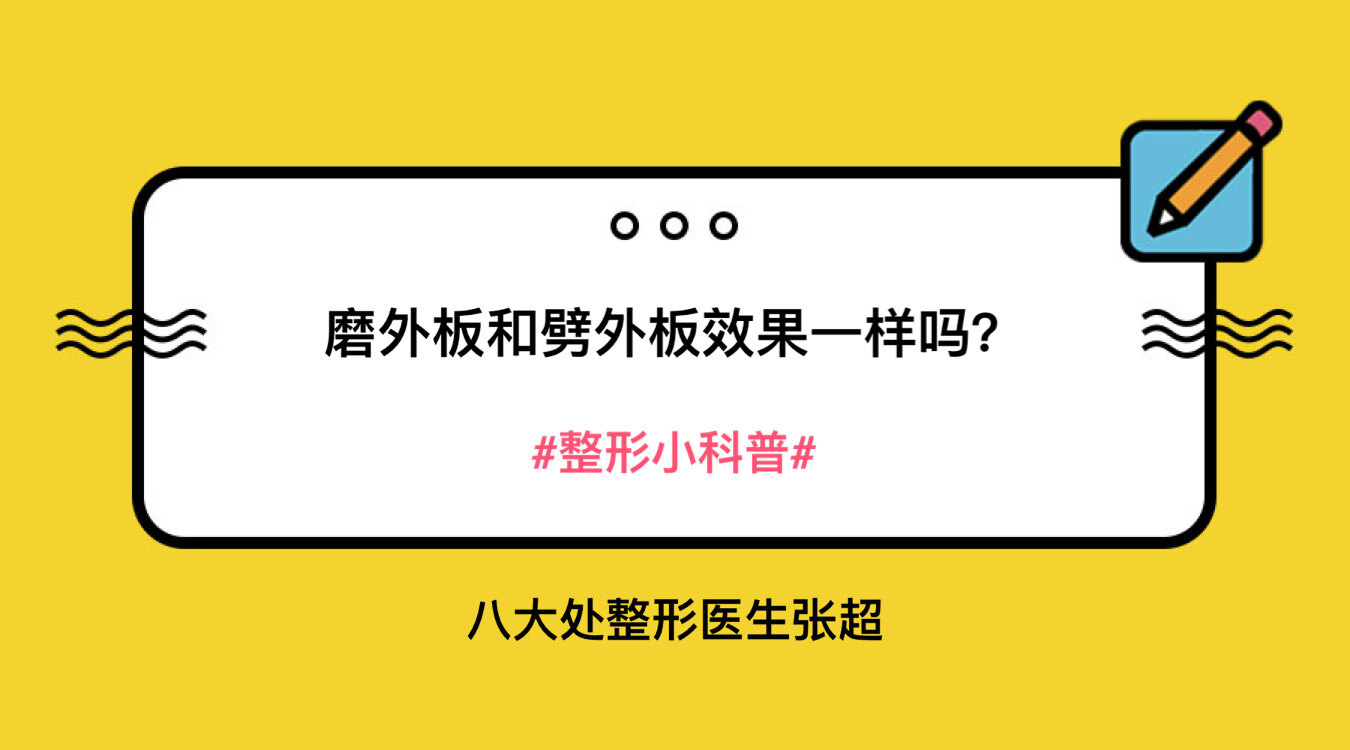 磨外板和劈外板效果一样吗?

#整形小科普#

八大处整形医生张超